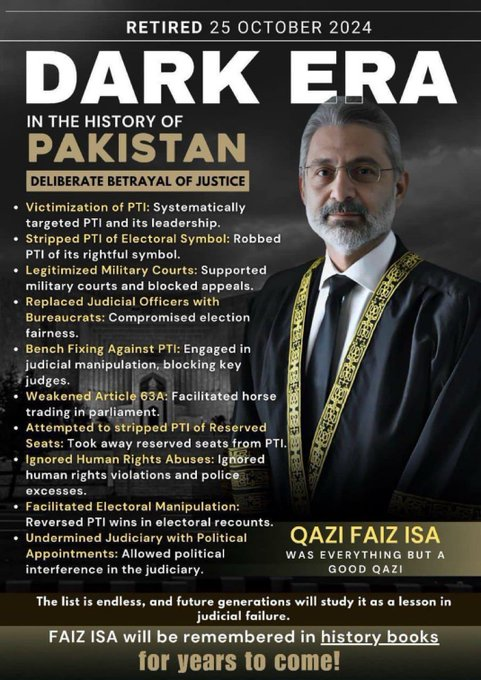 RETIRED 25 OCTOBER 2024

DARK ERA

IN THE HISTORY OF
PAKISTAN

DELIBERATE BETRAYAL OF JUSTICE

• Victimization of PTI: Systematically targeted PTI and its leadership.
• Stripped PTI of Electoral Symbol: Robbed PTI of its rightful symbol.
• Legitimized Military Courts: Supported military courts and blocked appeals.
• Replaced Judicial Officers with Bureaucrats: Compromised election fairness.
• Bench Fixing Against PTI: Engaged in judicial manipulation, blocking key judges.
• Weakened Article 63A: Facilitated horse trading in parliament.
• Attempted to stripped PTI of Reserved Seats: Took away reserved seats from PTI.
• Ignored Human Rights Abuses: Ignored human rights violations and police excesses.
• Facilitated Electoral Manipulation: Reversed PTI wins in electoral recounts.
• Undermined Judiciary with Political Appointments: Allowed political interference in the judiciary.

QAZI FAIZ ISA
WAS EVERYTHING BUT A GOOD QAZI

The list is endless, and future generations will study it as a lesson in judicial failure.

FAIZ ISA will be remembered in history books
for years to come!